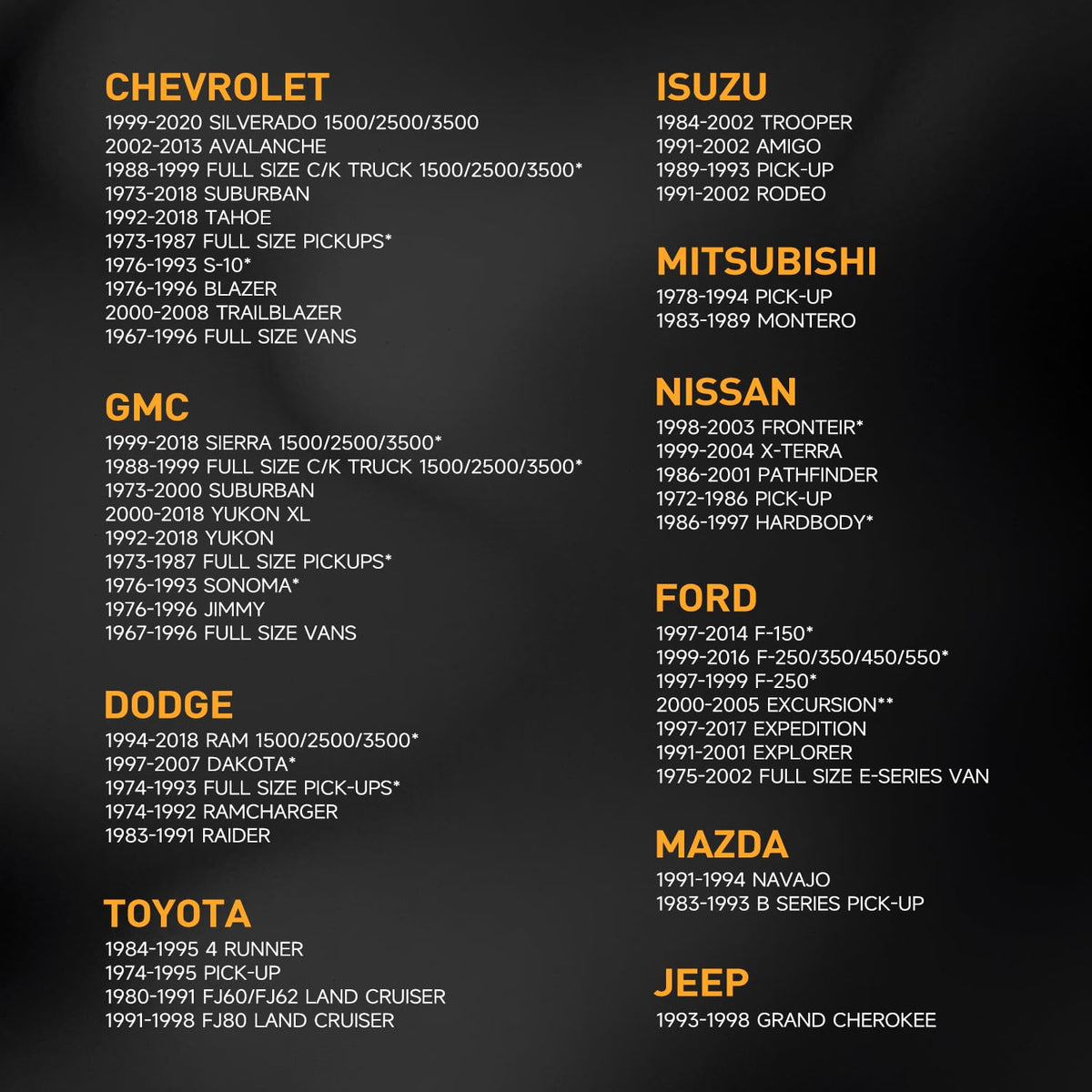 CHEVROLET
1999-2020 SILVERADO 1500/2500/3500
2002-2013 AVALANCHE
1988-1999 FULL SIZE C/K TRUCK 1500/2500/3500*
1973-2018 SUBURBAN
1992-2018 TAHOE
1973-1987 FULL SIZE PICKUPS*
1976-1993 S-10*
1976-1996 BLAZER
2000-2008 TRAILBLAZER
1967-1996 FULL SIZE VANS

GMC
1999-2018 SIERRA 1500/2500/3500*
1988-1999 FULL SIZE C/K TRUCK 1500/2500/3500*
1973-2000 SUBURBAN
2000-2018 YUKON XL
1992-2018 YUKON
1973-1987 FULL SIZE PICKUPS*
1976-1993 SONOMA*
1976-1996 JIMMY
1967-1996 FULL SIZE VANS

DODGE
1994-2018 RAM 1500/2500/3500*
1997-2007 DAKOTA*
1974-1993 FULL SIZE PICK-UPS*
1974-1992 RAMCHARGER
1983-1991 RAIDER

TOYOTA
1984-1995 4 RUNNER
1974-1995 PICK-UP
1980-1991 FJ60/FJ62 LAND CRUISER
1991-1998 FJ80 LAND CRUISER

ISUZU
1984-2002 TROOPER
1991-2002 AMIGO
1989-1993 PICK-UP
1991-2002 RODEO

MITSUBISHI
1978-1994 PICK-UP
1983-1989 MONTERO

NISSAN
1998-2003 FRONTEIR*
1999-2004 X-TERRA
1986-2001 PATHFINDER
1972-1986 PICK-UP
1986-1997 HARDBODY*

FORD
1997-2014 F-150*
1999-2016 F-250/350/450/550*
1997-1999 F-250*
2000-2005 EXCURSION**
1997-2017 EXPEDITION
1991-2001 EXPLORER
1975-2002 FULL SIZE E-SERIES VAN

MAZDA
1991-1994 NAVAJO
1983-1993 B SERIES PICK-UP

JEEP
1993-1998 GRAND CHEROKEE